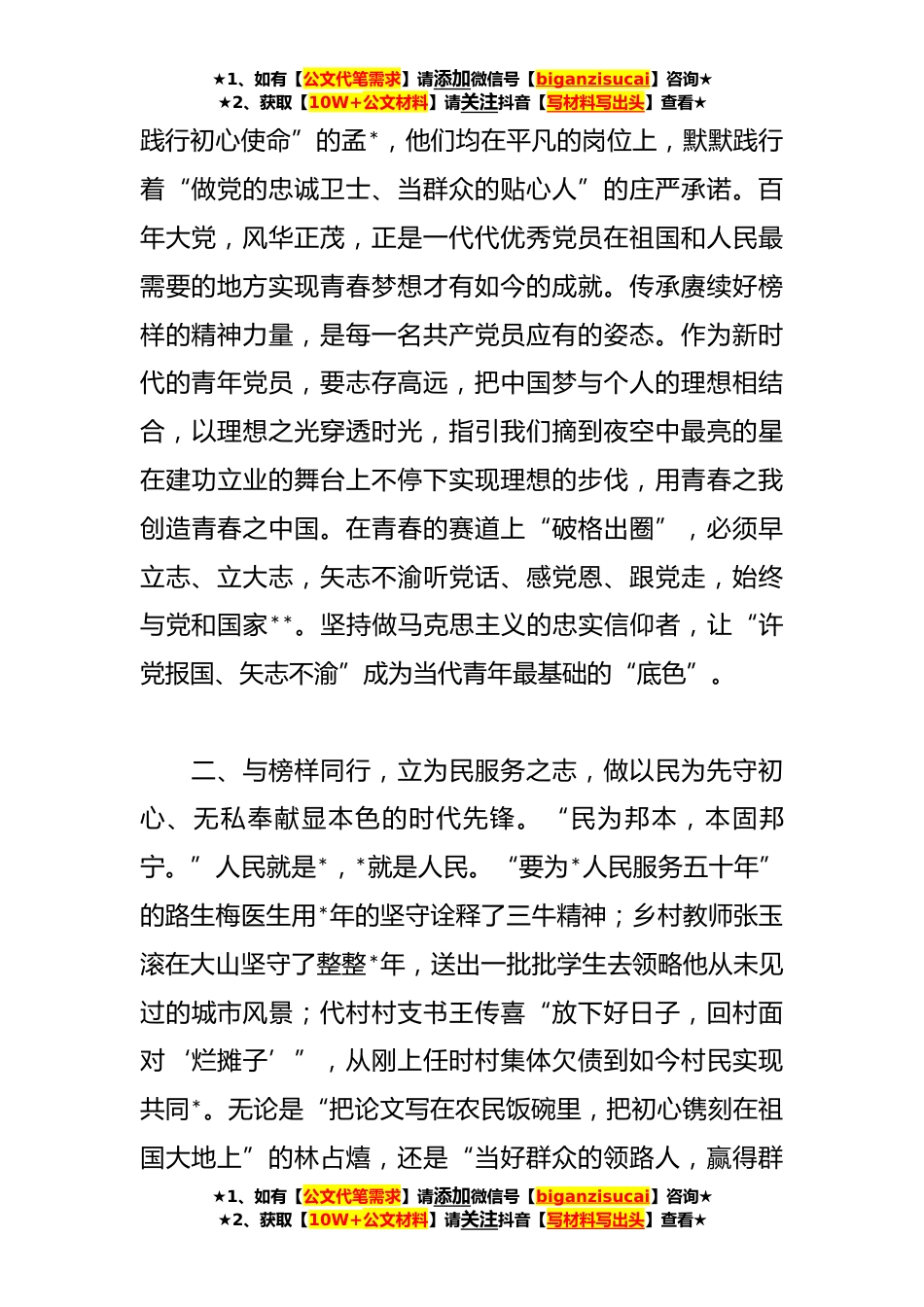 ★1、如有【公文代笔需求】请添加微信号【biganzisucai】咨询★
★2、获取【10W+公文材料】请关注抖音【写材料写出头】查看★

践行初心使命”的孟*，他们均在平凡的岗位上，默默践行着“做党的忠诚卫士、当群众的贴心人”的庄严承诺。百年大党，风华正茂，正是一代代优秀党员在祖国和人民最需要的地方实现青春梦想才有如今的成就。传承赓续好榜样的精神力量，是每一名共产党员应有的姿态。作为新时代的青年党员，要志存高远，把中国梦与个人的理想相结合，以理想之光穿透时光，指引我们摘到夜空中最亮的星在建功立业的舞台上不停下实现理想的步伐，用青春之我创造青春之中国。在青春的赛道上“破格出圈”，必须早立志、立大志，矢志不渝听党话、感党恩、跟党走，始终与党和国家**。坚持做马克思主义的忠实信仰者，让“许党报国、矢志不渝”成为当代青年最基础的“底色”。

二、与榜样同行，立为民服务之志，做以民为先守初心、无私奉献显本色的时代先锋。“民为邦本，本固邦宁。”人民就是*，*就是人民。“要为*人民服务五十年”的路生梅医生用*年的坚守诠释了三牛精神；乡村教师张玉滚在大山坚守了整整*年，送出一批批学生去领略他从未见过的城市风景；代村村支书王传喜“放下好日子，回村面对‘烂摊子’”，从刚上任时村集体欠债到如今村民实现共同*。无论是“把论文写在农民饭碗里，把初心镌刻在祖国大地上”的林占熺，还是“当好群众的领路人，赢得群

★1、如有【公文代笔需求】请添加微信号【biganzisucai】咨询★
★2、获取【10W+公文材料】请关注抖音【写材料写出头】查看★